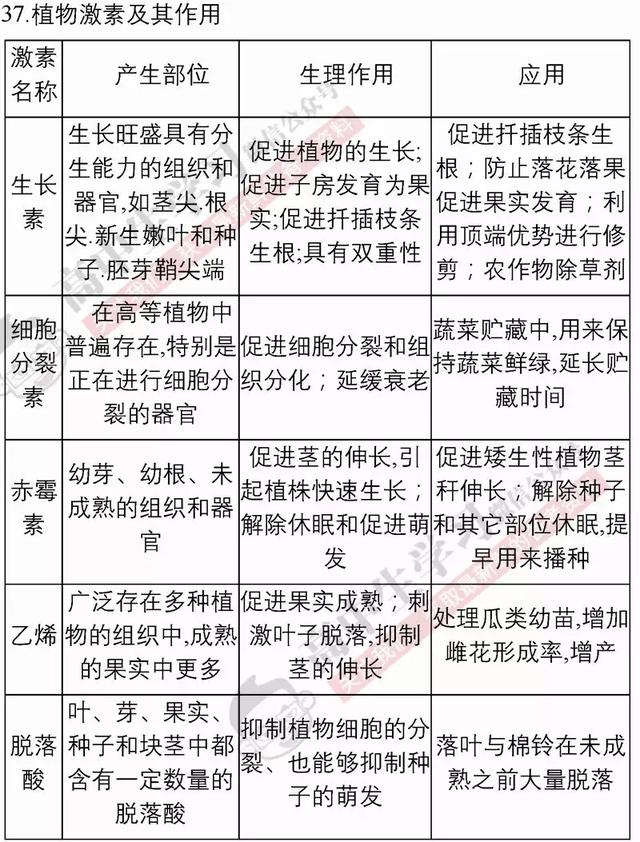 37.植物激素及其作用

| 激素名称 | 产生部位 | 生理作用 | 应用 |
|---|---|---|---|
| 生长素 | 生长旺盛具有分生能力的组织和器官,如茎尖.根尖.新生嫩叶和种子.胚芽鞘尖端 | 促进植物的生长;促进子房发育为果实;促进扦插枝条生根;具有双重性 | 促进扦插枝条生根；防止落花落果促进果实发育；利用顶端优势进行修剪；农作物除草剂 |
| 细胞分裂素 | 在高等植物中普遍存在,特别是正在进行细胞分裂的器官 | 促进细胞分裂和组织分化；延缓衰老 | 蔬菜贮藏中,用来保持蔬菜鲜绿,延长贮藏时间 |
| 赤霉素 | 幼芽、幼根、未成熟的组织和器官 | 促进茎的伸长,引起植株快速生长；解除休眠和促进萌发 | 促进矮生性植物茎秆伸长；解除种子和其它部位休眠,提早用来播种 |
| 乙烯 | 广泛存在多种植物的组织中,成熟的果实中更多 | 促进果实成熟；刺激叶子脱落,抑制茎的伸长 | 处理瓜类幼苗,增加雌花形成率,增产 |
| 脱落酸 | 叶、芽、果实、种子和块茎中都含有一定数量的脱落酸 | 抑制植物细胞的分裂、也能够抑制种子的萌发 | 落叶与棉铃在未成熟之前大量脱落 |